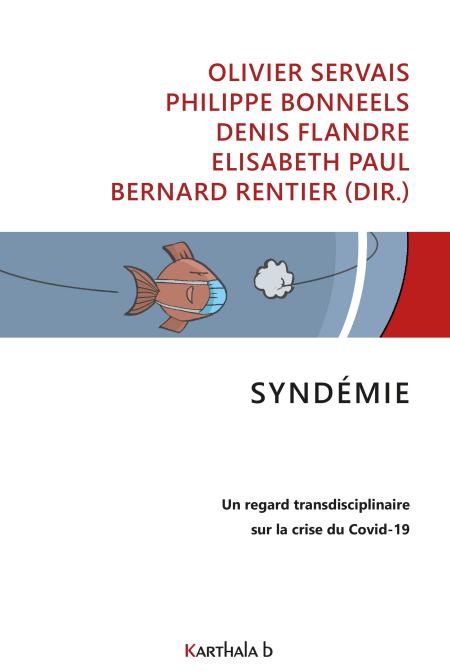 OLIVIER SERVAIS
PHILIPPE BONNEELS
DENIS FLANDRE
ELISABETH PAUL
BERNARD RENTIER (DIR.)

SYNDÉMIE

Un regard transdisciplinaire
sur la crise du Covid-19

KARTHALA b